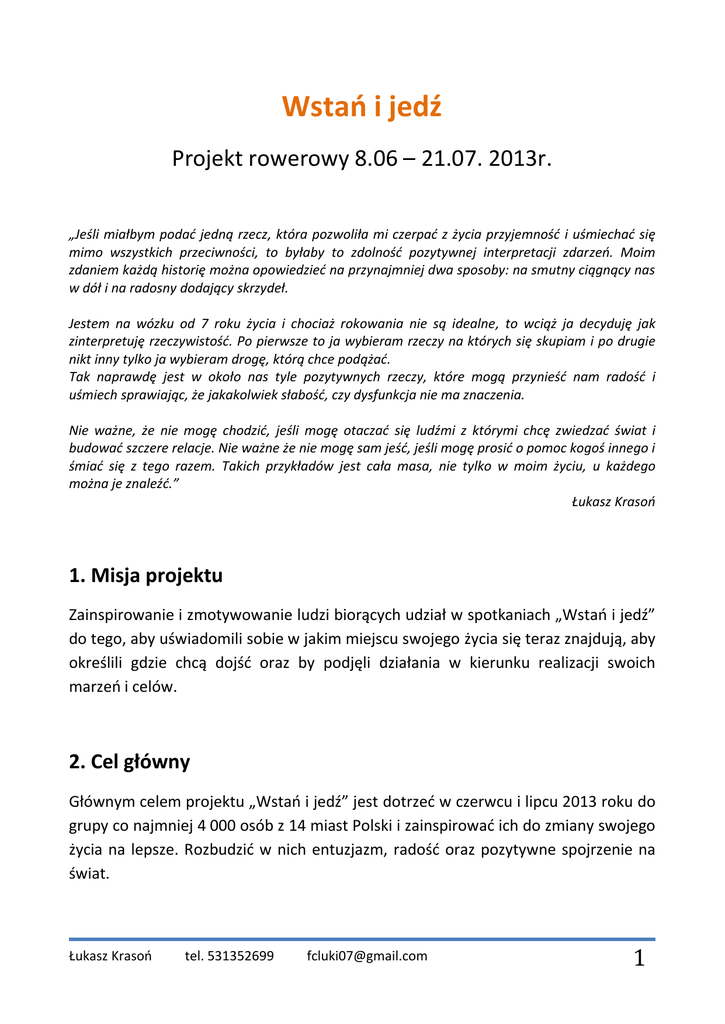 Wstań i jedź

Projekt rowerowy 8.06 – 21.07. 2013r.

„Jeśli miałbym podać jedną rzecz, która pozwoliła mi czerpać z życia przyjemność i uśmiechać się mimo wszystkich przeciwności, to byłaby to zdolność pozytywnej interpretacji zdarzeń. Moim zdaniem każdą historię można opowiedzieć na przynajmniej dwa sposoby: na smutny ciągnący nas w dół i na radosny dodający skrzydeł.

Jestem na wózku od 7 roku życia i chociaż rokowania nie są idealne, to wciąż ja decyduję jak zinterpretuję rzeczywistość. Po pierwsze to ja wybieram rzeczy na których się skupiam i po drugie nikt inny tylko ja wybieram drogę, którą chce podążać.
Tak naprawdę jest w około nas tyle pozytywnych rzeczy, które mogą przynieść nam radość i uśmiech sprawiając, że jakakolwiek słabość, czy dysfunkcja nie ma znaczenia.

Nie ważne, że nie mogę chodzić, jeśli mogę otaczać się ludźmi z którymi chcę zwiedzać świat i budować szczere relacje. Nie ważne że nie mogę sam jeść, jeśli mogę prosić o pomoc kogoś innego i śmiać się z tego razem. Takich przykładów jest cała masa, nie tylko w moim życiu, u każdego można je znaleźć.”

Łukasz Krasoń

1. Misja projektu

Zainspirowanie i zmotywowanie ludzi biorących udział w spotkaniach „Wstań i jedź” do tego, aby uświadomili sobie w jakim miejscu swojego życia się teraz znajdują, aby określili gdzie chcą dojść oraz by podjęli działania w kierunku realizacji swoich marzeń i celów.

2. Cel główny

Głównym celem projektu „Wstań i jedź” jest dotrzeć w czerwcu i lipcu 2013 roku do grupy co najmniej 4 000 osób z 14 miast Polski i zainspirować ich do zmiany swojego życia na lepsze. Rozbudzić w nich entuzjazm, radość oraz pozytywne spojrzenie na świat.

Łukasz Krasoń tel. 531352699 fcluki07@gmail.com 1